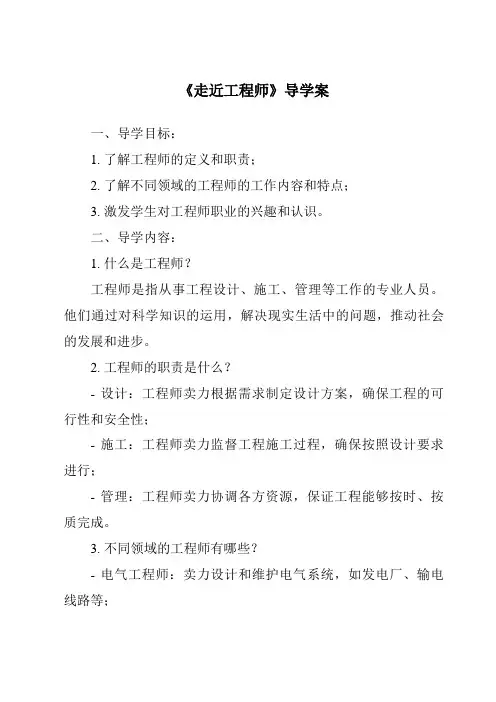 《走近工程师》导学案

一、导学目标：

1. 了解工程师的定义和职责；

2. 了解不同领域的工程师的工作内容和特点；

3. 激发学生对工程师职业的兴趣和认识。

二、导学内容：

1. 什么是工程师？

工程师是指从事工程设计、施工、管理等工作的专业人员。他们通过对科学知识的运用，解决现实生活中的问题，推动社会的发展和进步。

2. 工程师的职责是什么？

- 设计：工程师卖力根据需求制定设计方案，确保工程的可行性和安全性；

- 施工：工程师卖力监督工程施工过程，确保按照设计要求进行；

- 管理：工程师卖力协调各方资源，保证工程能够按时、按质完成。

3. 不同领域的工程师有哪些？

- 电气工程师：卖力设计和维护电气系统，如发电厂、输电线路等；